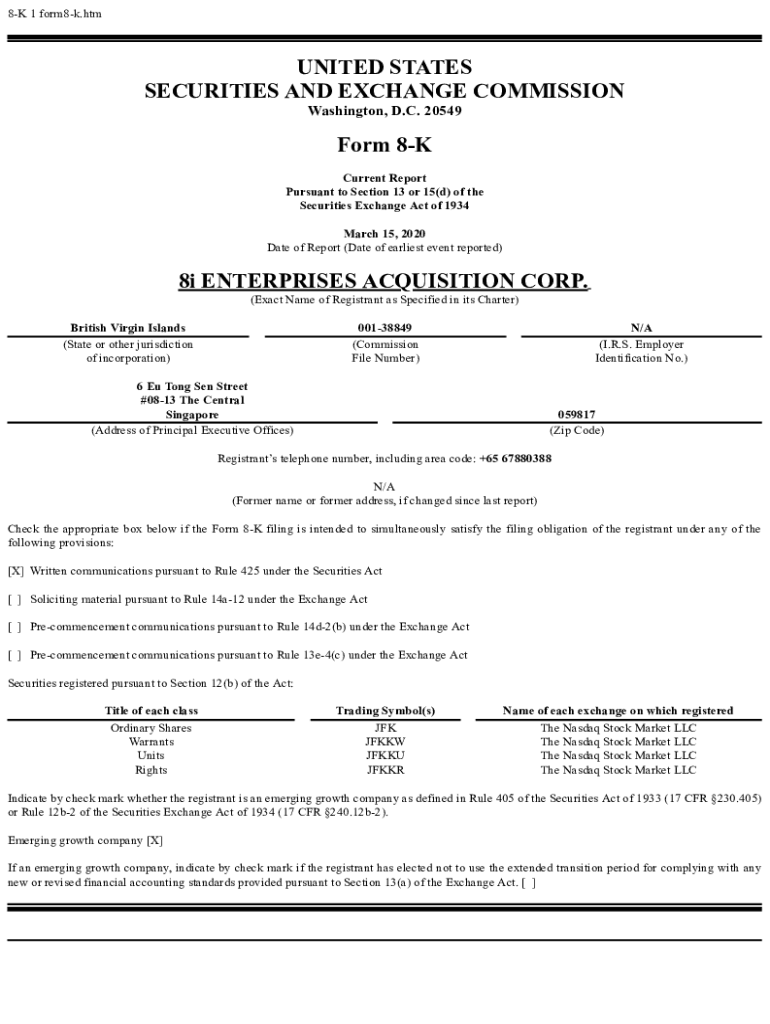 8-K 1 form8-k.htm

UNITED STATES
SECURITIES AND EXCHANGE COMMISSION
Washington, D.C. 20549

Form 8-K

Current Report
Pursuant to Section 13 or 15(d) of the
Securities Exchange Act of 1934

March 15, 2020
Date of Report (Date of earliest event reported)

8i ENTERPRISES ACQUISITION CORP.
(Exact Name of Registrant as Specified in its Charter)

| British Virgin Islands | 001-38849 | N/A |
|---|---|---|
| (State or other jurisdiction of incorporation) | (Commission File Number) | (I.R.S. Employer Identification No.) |

| 6 Eu Tong Sen Street #08-13 The Central Singapore | 059817 |
|---|---|
| (Address of Principal Executive Offices) | (Zip Code) |

Registrant's telephone number, including area code: +65 67880388

N/A
(Former name or former address, if changed since last report)

Check the appropriate box below if the Form 8-K filing is intended to simultaneously satisfy the filing obligation of the registrant under any of the following provisions:

[X] Written communications pursuant to Rule 425 under the Securities Act

[ ] Soliciting material pursuant to Rule 14a-12 under the Exchange Act

[ ] Pre-commencement communications pursuant to Rule 14d-2(b) under the Exchange Act

[ ] Pre-commencement communications pursuant to Rule 13e-4(c) under the Exchange Act

Securities registered pursuant to Section 12(b) of the Act:

| Title of each class | Trading Symbol(s) | Name of each exchange on which registered |
|---|---|---|
| Ordinary Shares | JFK | The Nasdaq Stock Market LLC |
| Warrants | JFKKW | The Nasdaq Stock Market LLC |
| Units | JFKKU | The Nasdaq Stock Market LLC |
| Rights | JFKKR | The Nasdaq Stock Market LLC |

Indicate by check mark whether the registrant is an emerging growth company as defined in Rule 405 of the Securities Act of 1933 (17 CFR §230.405) or Rule 12b-2 of the Securities Exchange Act of 1934 (17 CFR §240.12b-2).

Emerging growth company [X]

If an emerging growth company, indicate by check mark if the registrant has elected not to use the extended transition period for complying with any new or revised financial accounting standards provided pursuant to Section 13(a) of the Exchange Act. [ ]